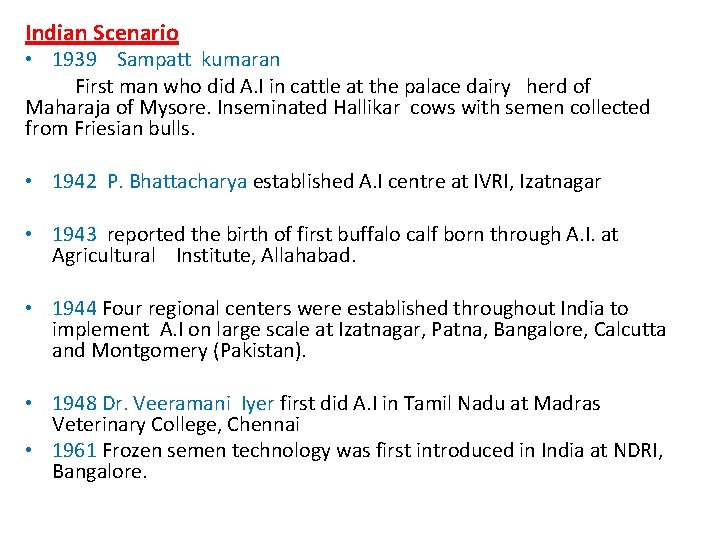 Indian Scenario

• 1939 Sampatt kumaran

First man who did A.I in cattle at the palace dairy herd of Maharaja of Mysore. Inseminated Hallikar cows with semen collected from Friesian bulls.

• 1942 P. Bhattacharya established A.I centre at IVRI, Izatnagar

• 1943 reported the birth of first buffalo calf born through A.I. at Agricultural Institute, Allahabad.

• 1944 Four regional centers were established throughout India to implement A.I on large scale at Izatnagar, Patna, Bangalore, Calcutta and Montgomery (Pakistan).

• 1948 Dr. Veeramani Iyer first did A.I in Tamil Nadu at Madras Veterinary College, Chennai

• 1961 Frozen semen technology was first introduced in India at NDRI, Bangalore.